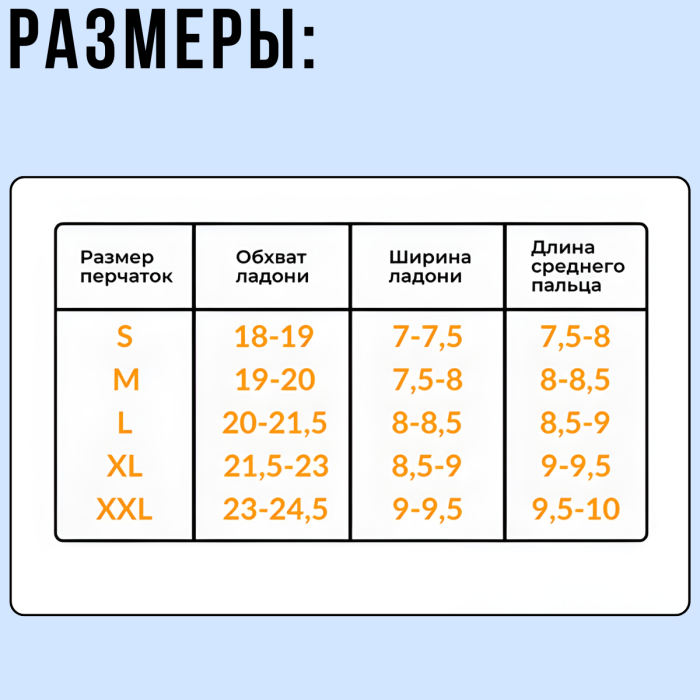 РАЗМЕРЫ:

| Размер перчаток | Обхват ладони | Ширина ладони | Длина среднего пальца |
|---|---|---|---|
| S | 18-19 | 7-7,5 | 7,5-8 |
| M | 19-20 | 7,5-8 | 8-8,5 |
| L | 20-21,5 | 8-8,5 | 8,5-9 |
| XL | 21,5-23 | 8,5-9 | 9-9,5 |
| XXL | 23-24,5 | 9-9,5 | 9,5-10 |